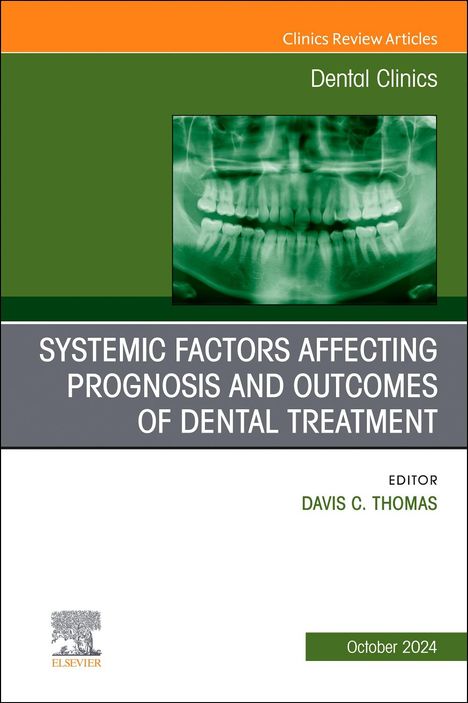 Clinics Review Articles

Dental Clinics

SYSTEMIC FACTORS AFFECTING PROGNOSIS AND OUTCOMES OF DENTAL TREATMENT

EDITOR
DAVIS C. THOMAS

ELSEVIER

October 2024